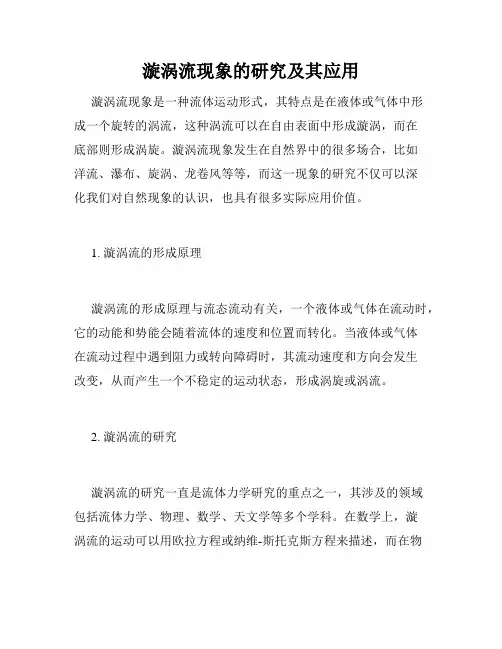 漩涡流现象的研究及其应用

漩涡流现象是一种流体运动形式，其特点是在液体或气体中形成一个旋转的涡流，这种涡流可以在自由表面中形成漩涡，而在底部则形成涡旋。漩涡流现象发生在自然界中的很多场合，比如洋流、瀑布、旋涡、龙卷风等等，而这一现象的研究不仅可以深化我们对自然现象的认识，也具有很多实际应用价值。

1. 漩涡流的形成原理

漩涡流的形成原理与流态流动有关，一个液体或气体在流动时，它的动能和势能会随着流体的速度和位置而转化。当液体或气体在流动过程中遇到阻力或转向障碍时，其流动速度和方向会发生改变，从而产生一个不稳定的运动状态，形成涡旋或涡流。

2. 漩涡流的研究

漩涡流的研究一直是流体力学研究的重点之一，其涉及的领域包括流体力学、物理、数学、天文学等多个学科。在数学上，漩涡流的运动可以用欧拉方程或纳维-斯托克斯方程来描述，而在物